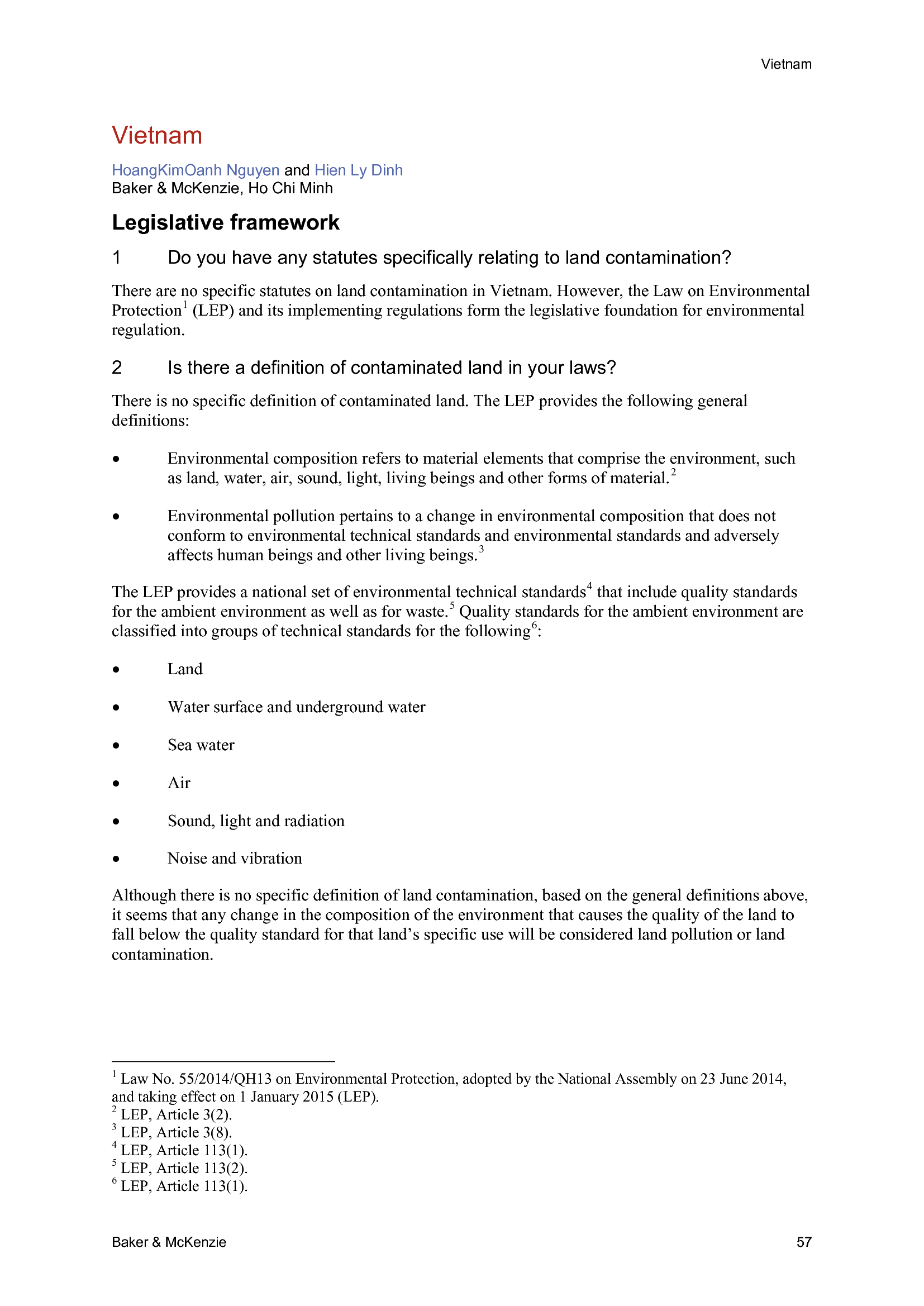 Vietnam

Vietnam

HoangKimOanh Nguyen and Hien Ly Dinh
Baker & McKenzie, Ho Chi Minh

Legislative framework

1 Do you have any statutes specifically relating to land contamination?

There are no specific statutes on land contamination in Vietnam. However, the Law on Environmental Protection$^1$ (LEP) and its implementing regulations form the legislative foundation for environmental regulation.

2 Is there a definition of contaminated land in your laws?

There is no specific definition of contaminated land. The LEP provides the following general definitions:

• Environmental composition refers to material elements that comprise the environment, such as land, water, air, sound, light, living beings and other forms of material.$^2$

• Environmental pollution pertains to a change in environmental composition that does not conform to environmental technical standards and environmental standards and adversely affects human beings and other living beings.$^3$

The LEP provides a national set of environmental technical standards$^4$ that include quality standards for the ambient environment as well as for waste.$^5$ Quality standards for the ambient environment are classified into groups of technical standards for the following$^6$:

• Land

• Water surface and underground water

• Sea water

• Air

• Sound, light and radiation

• Noise and vibration

Although there is no specific definition of land contamination, based on the general definitions above, it seems that any change in the composition of the environment that causes the quality of the land to fall below the quality standard for that land's specific use will be considered land pollution or land contamination.

$^1$ Law No. 55/2014/QH13 on Environmental Protection, adopted by the National Assembly on 23 June 2014, and taking effect on 1 January 2015 (LEP).
$^2$ LEP, Article 3(2).
$^3$ LEP, Article 3(8).
$^4$ LEP, Article 113(1).
$^5$ LEP, Article 113(2).
$^6$ LEP, Article 113(1).

Baker & McKenzie 57